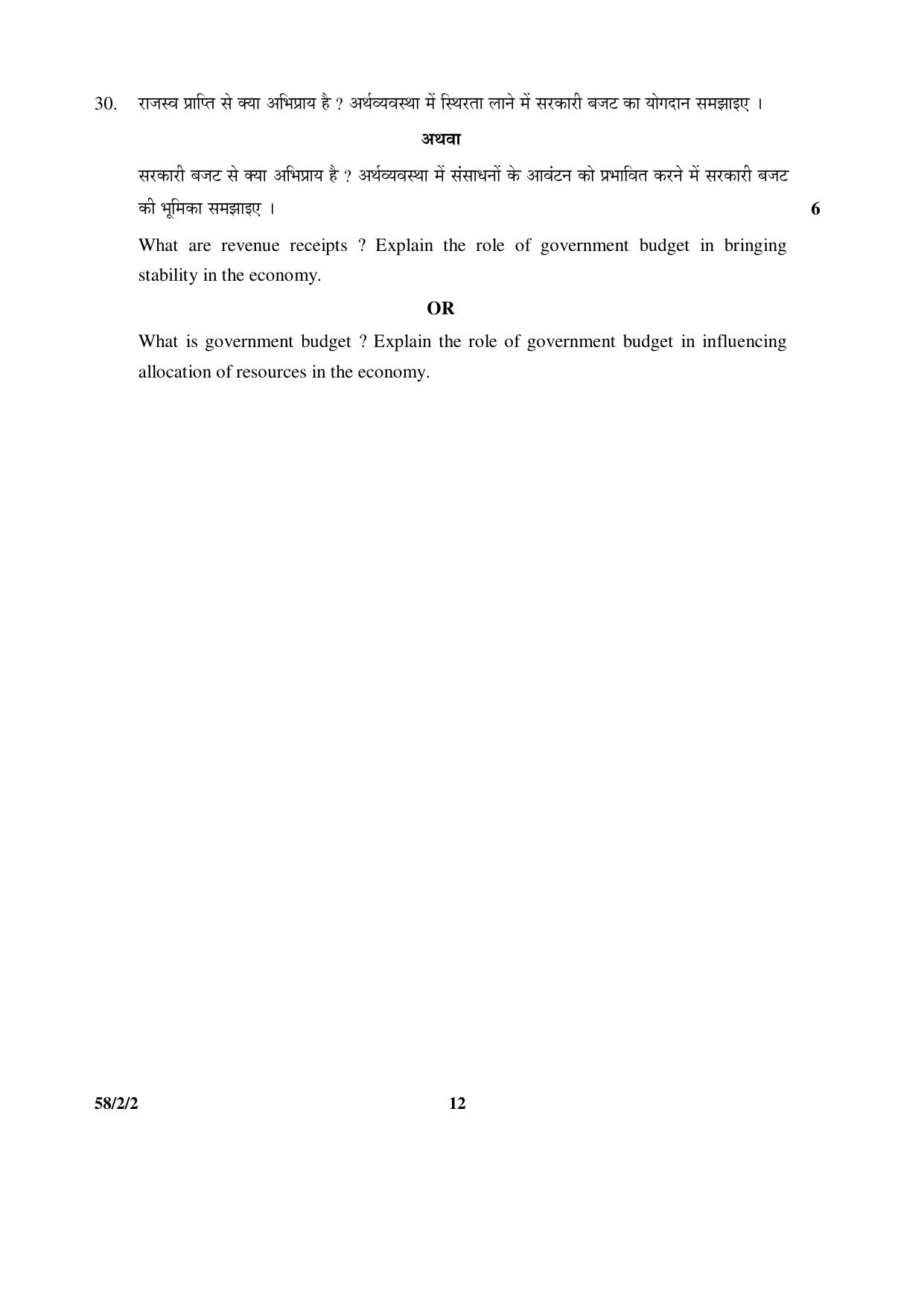 30. राजस्व प्राप्ति से क्या अभिप्राय है ? अर्थव्यवस्था में स्थिरता लाने में सरकारी बजट का योगदान समझाइए ।

अथवा

सरकारी बजट से क्या अभिप्राय है ? अर्थव्यवस्था में संसाधनों के आवंटन को प्रभावित करने में सरकारी बजट की भूमिका समझाइए । 6

What are revenue receipts ? Explain the role of government budget in bringing stability in the economy.

OR

What is government budget ? Explain the role of government budget in influencing allocation of resources in the economy.

58/2/2 12